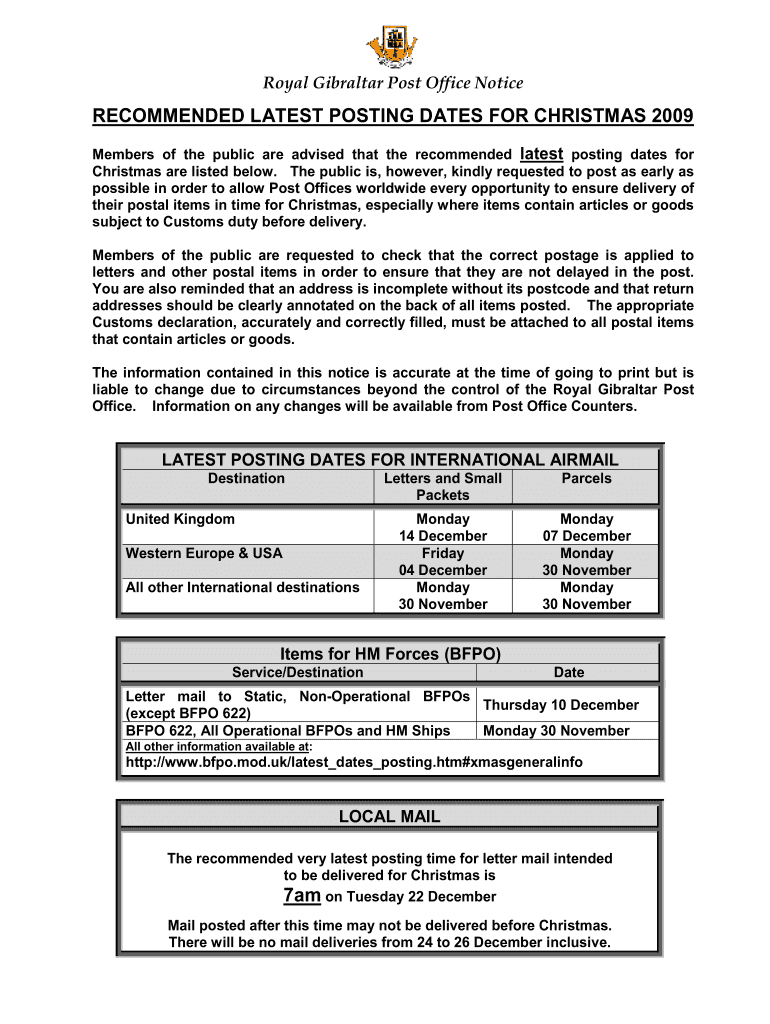 Royal Gibraltar Post Office Notice

RECOMMENDED LATEST POSTING DATES FOR CHRISTMAS 2009

Members of the public are advised that the recommended latest posting dates for Christmas are listed below. The public is, however, kindly requested to post as early as possible in order to allow Post Offices worldwide every opportunity to ensure delivery of their postal items in time for Christmas, especially where items contain articles or goods subject to Customs duty before delivery.

Members of the public are requested to check that the correct postage is applied to letters and other postal items in order to ensure that they are not delayed in the post. You are also reminded that an address is incomplete without its postcode and that return addresses should be clearly annotated on the back of all items posted. The appropriate Customs declaration, accurately and correctly filled, must be attached to all postal items that contain articles or goods.

The information contained in this notice is accurate at the time of going to print but is liable to change due to circumstances beyond the control of the Royal Gibraltar Post Office. Information on any changes will be available from Post Office Counters.

LATEST POSTING DATES FOR INTERNATIONAL AIRMAIL

| Destination | Letters and Small Packets | Parcels |
|---|---|---|
| United Kingdom | Monday 14 December | Monday 07 December |
| Western Europe & USA | Friday 04 December | Monday 30 November |
| All other International destinations | Monday 30 November | Monday 30 November |

Items for HM Forces (BFPO)

| Service/Destination | Date |
|---|---|
| Letter mail to Static, Non-Operational BFPOs (except BFPO 622) | Thursday 10 December |
| BFPO 622, All Operational BFPOs and HM Ships | Monday 30 November |

All other information available at:
http://www.bfpo.mod.uk/latest_dates_posting.htm#xmasgeneralinfo

LOCAL MAIL

The recommended very latest posting time for letter mail intended to be delivered for Christmas is
7am on Tuesday 22 December

Mail posted after this time may not be delivered before Christmas. There will be no mail deliveries from 24 to 26 December inclusive.